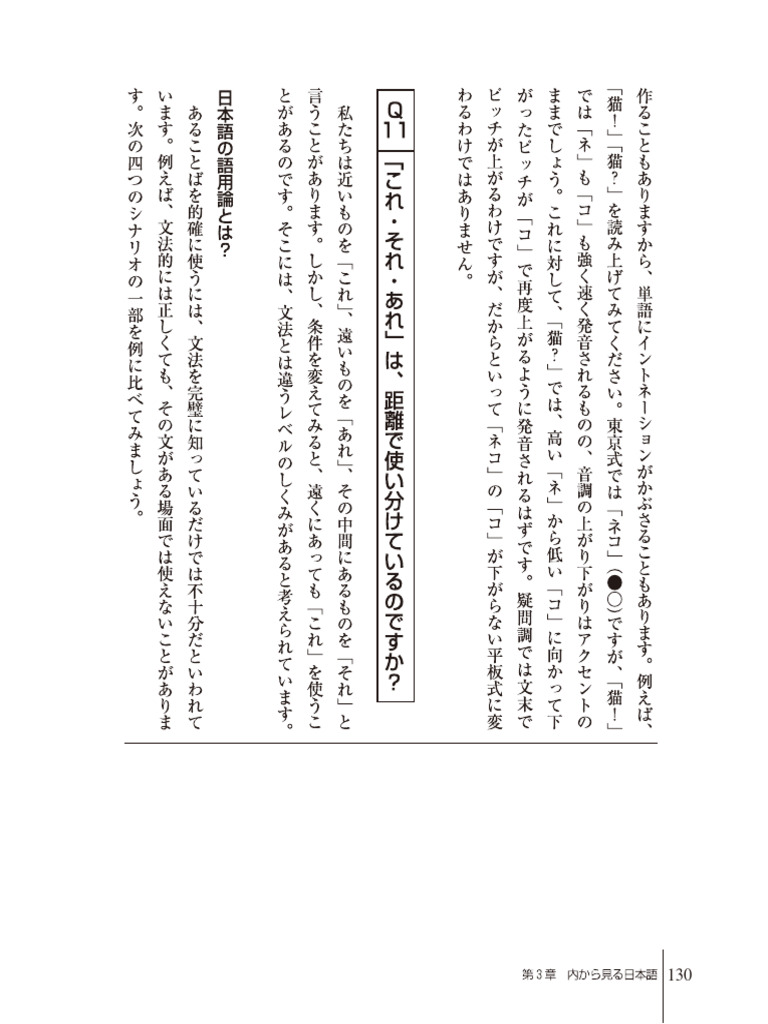 作ることもありますから、単語にイントネーションがかぶさることもあります。例えば、「猫！」「猫？」を読み上げてみてください。東京式では「ネコ」（●○）ですが、「猫！」では「ネ」も「コ」も強く速く発音されるものの、音調の上がり下がりはアクセントのままでしょう。これに対して、「猫？」では、高い「ネ」から低い「コ」に向かって下がったピッチが「コ」で再度上がるように発音されるはずです。疑問調では文末でピッチが上がるわけですが、だからといって「ネコ」の「コ」が下がらない平板式に変わるわけではありません。

Q11 「これ・それ・あれ」は、距離で使い分けているのですか？

私たちは近いものを「これ」、遠いものを「あれ」、その中間にあるものを「それ」と言うことがあります。しかし、条件を変えてみると、遠くにあっても「これ」を使うことがあるのです。そこには、文法とは違うレベルのしくみがあると考えられています。

日本語の語用論とは？
あることばを的確に使うには、文法を完璧に知っているだけでは不十分だといわれています。例えば、文法的には正しくても、その文がある場面では使えないことがあります。次の四つのシナリオの一部を例に比べてみましょう。

第3章　内から見る日本語　130